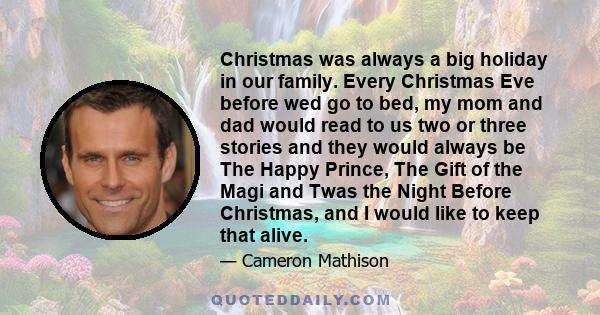 Christmas was always a big holiday in our family. Every Christmas Eve before wed go to bed, my mom and dad would read to us two or three stories and they would always be The Happy Prince, The Gift of the Magi and Twas the Night Before Christmas, and I would like to keep that alive.

— Cameron Mathison

QUOTEDDAILY.COM